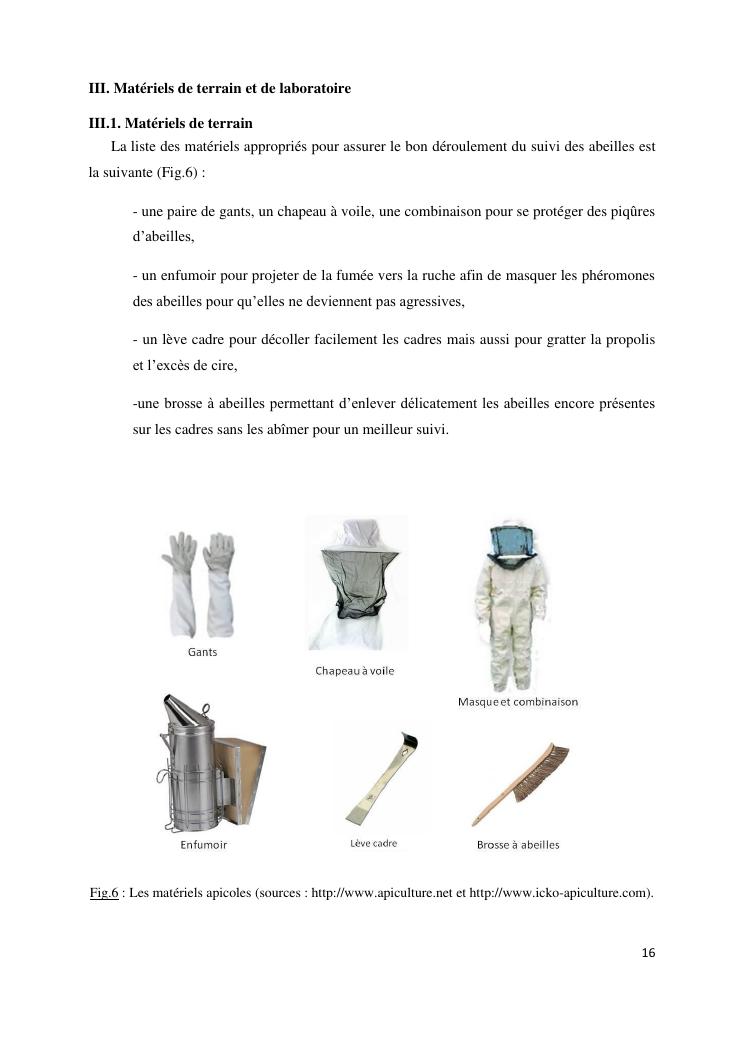 III. Matériels de terrain et de laboratoire

III.1. Matériels de terrain

La liste des matériels appropriés pour assurer le bon déroulement du suivi des abeilles est la suivante (Fig.6) :

- une paire de gants, un chapeau à voile, une combinaison pour se protéger des piqûres d'abeilles,

- un enfumoir pour projeter de la fumée vers la ruche afin de masquer les phéromones des abeilles pour qu'elles ne deviennent pas agressives,

- un lève cadre pour décoller facilement les cadres mais aussi pour gratter la propolis et l'excès de cire,

-une brosse à abeilles permettant d'enlever délicatement les abeilles encore présentes sur les cadres sans les abîmer pour un meilleur suivi.

Gants

Chapeau à voile

Masque et combinaison

Enfumoir

Lève cadre

Brosse à abeilles

Fig.6 : Les matériels apicoles (sources : http://www.apiculture.net et http://www.icko-apiculture.com).

16